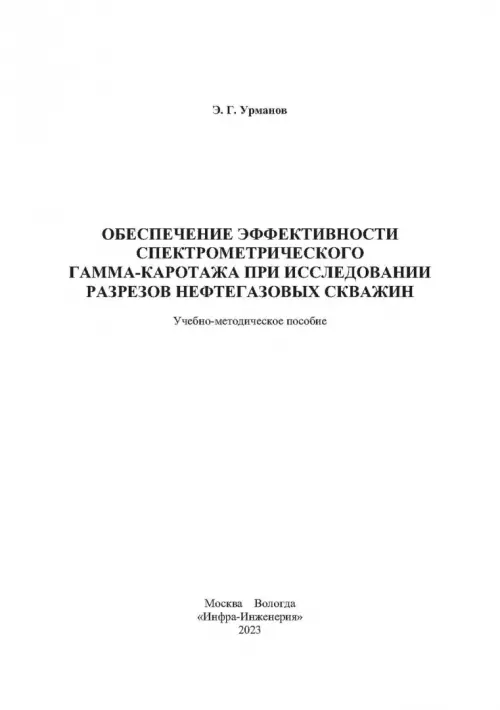 Э. Г. Урманов

ОБЕСПЕЧЕНИЕ ЭФФЕКТИВНОСТИ СПЕКТРОМЕТРИЧЕСКОГО ГАММА-КАРОТАЖА ПРИ ИССЛЕДОВАНИИ РАЗРЕЗОВ НЕФТЕГАЗОВЫХ СКВАЖИН

Учебно-методическое пособие

Москва Вологда
«Инфра-Инженерия»
2023